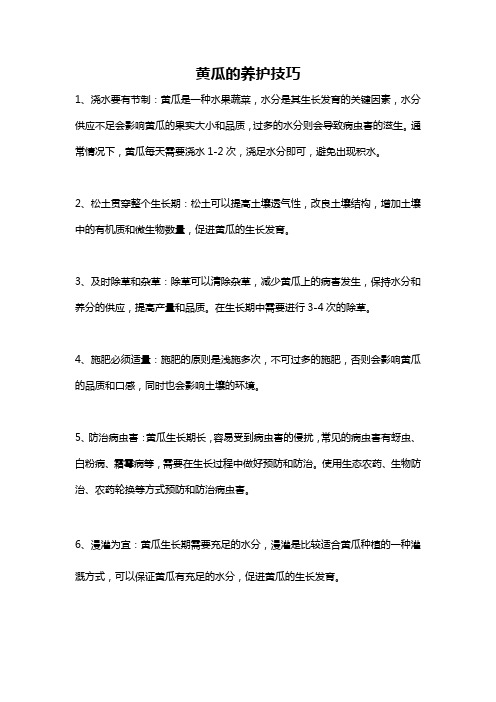 黄瓜的养护技巧

1、浇水要有节制：黄瓜是一种水果蔬菜，水分是其生长发育的关键因素，水分供应不足会影响黄瓜的果实大小和品质，过多的水分则会导致病虫害的滋生。通常情况下，黄瓜每天需要浇水 1-2 次，浇足水分即可，避免出现积水。

2、松土贯穿整个生长期：松土可以提高土壤透气性，改良土壤结构，增加土壤中的有机质和微生物数量，促进黄瓜的生长发育。

3、及时除草和杂草：除草可以清除杂草，减少黄瓜上的病害发生，保持水分和养分的供应，提高产量和品质。在生长期中需要进行 3-4 次的除草。

4、施肥必须适量：施肥的原则是浅施多次，不可过多的施肥，否则会影响黄瓜的品质和口感，同时也会影响土壤的环境。

5、防治病虫害：黄瓜生长期长，容易受到病虫害的侵扰，常见的病虫害有蚜虫、白粉病、霜霉病等，需要在生长过程中做好预防和防治。使用生态农药、生物防治、农药轮换等方式预防和防治病虫害。

6、漫灌为宜：黄瓜生长期需要充足的水分，漫灌是比较适合黄瓜种植的一种灌溉方式，可以保证黄瓜有充足的水分，促进黄瓜的生长发育。